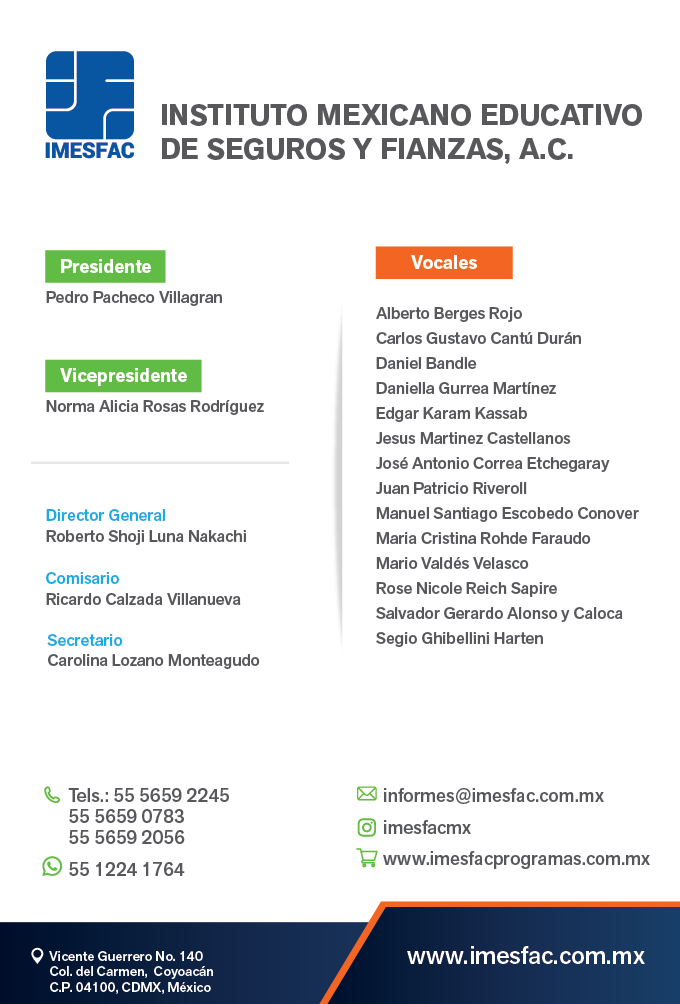 IMESFAC

INSTITUTO MEXICANO EDUCATIVO DE SEGUROS Y FIANZAS, A.C.

Presidente
Pedro Pacheco Villagran

Vicepresidente
Norma Alicia Rosas Rodríguez

Director General
Roberto Shoji Luna Nakachi

Comisario
Ricardo Calzada Villanueva

Secretario
Carolina Lozano Monteagudo

Vocales

Alberto Berges Rojo
Carlos Gustavo Cantú Durán
Daniel Bandle
Daniella Gurrea Martínez
Edgar Karam Kassab
Jesus Martinez Castellanos
José Antonio Correa Etchegaray
Juan Patricio Riveroll
Manuel Santiago Escobedo Conover
Maria Cristina Rohde Faraudo
Mario Valdés Velasco
Rose Nicole Reich Sapire
Salvador Gerardo Alonso y Caloca
Segio Ghibellini Harten

Tels.: 55 5659 2245
55 5659 0783
55 5659 2056
55 1224 1764

informes@imesfac.com.mx
imesfacmx
www.imesfacprogramas.com.mx

Vicente Guerrero No. 140
Col. del Carmen, Coyoacán
C.P. 04100, CDMX, México

www.imesfac.com.mx